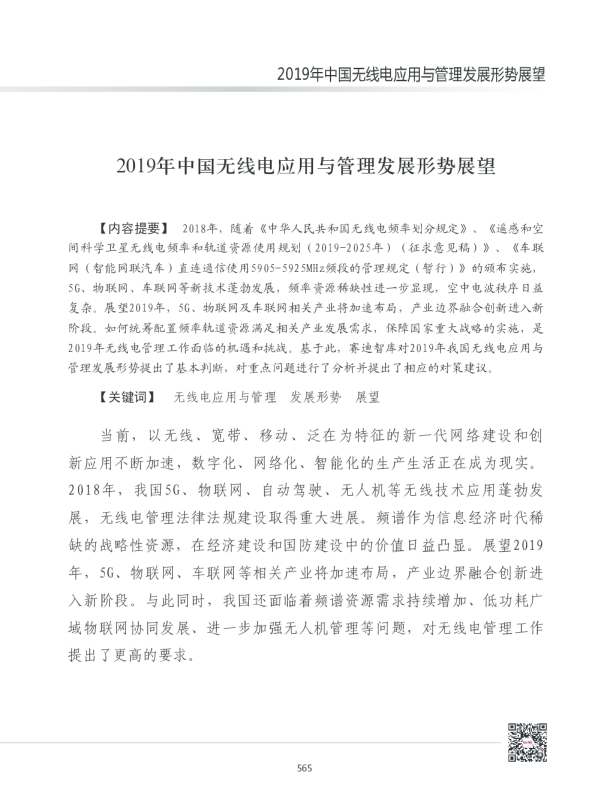 2019年中国无线电应用与管理发展形势展望

2019年中国无线电应用与管理发展形势展望

【内容提要】 2018年，随着《中华人民共和国无线电频率划分规定》、《遥感和空间科学卫星无线电频率和轨道资源使用规划（2019-2025年）（征求意见稿）》、《车联网（智能网联汽车）直连通信使用5905-5925MHz频段的管理规定（暂行）》的颁布实施，5G、物联网、车联网等新技术蓬勃发展，频率资源稀缺性进一步显现，空中电波秩序日益复杂。展望2019年，5G、物联网及车联网相关产业将加速布局，产业边界融合创新进入新阶段。如何统筹配置频率轨道资源满足相关产业发展需求，保障国家重大战略的实施，是2019年无线电管理工作面临的机遇和挑战。基于此，赛迪智库对2019年我国无线电应用与管理发展形势提出了基本判断，对重点问题进行了分析并提出了相应的对策建议。

【关键词】 无线电应用与管理 发展形势 展望

当前，以无线、宽带、移动、泛在为特征的新一代网络建设和创新应用不断加速，数字化、网络化、智能化的生产生活正在成为现实。2018年，我国5G、物联网、自动驾驶、无人机等无线技术应用蓬勃发展，无线电管理法律法规建设取得重大进展。频谱作为信息经济时代稀缺的战略性资源，在经济建设和国防建设中的价值日益凸显。展望2019年，5G、物联网、车联网等相关产业将加速布局，产业边界融合创新进入新阶段。与此同时，我国还面临着频谱资源需求持续增加、低功耗广域物联网协同发展、进一步加强无人机管理等问题，对无线电管理工作提出了更高的要求。

565